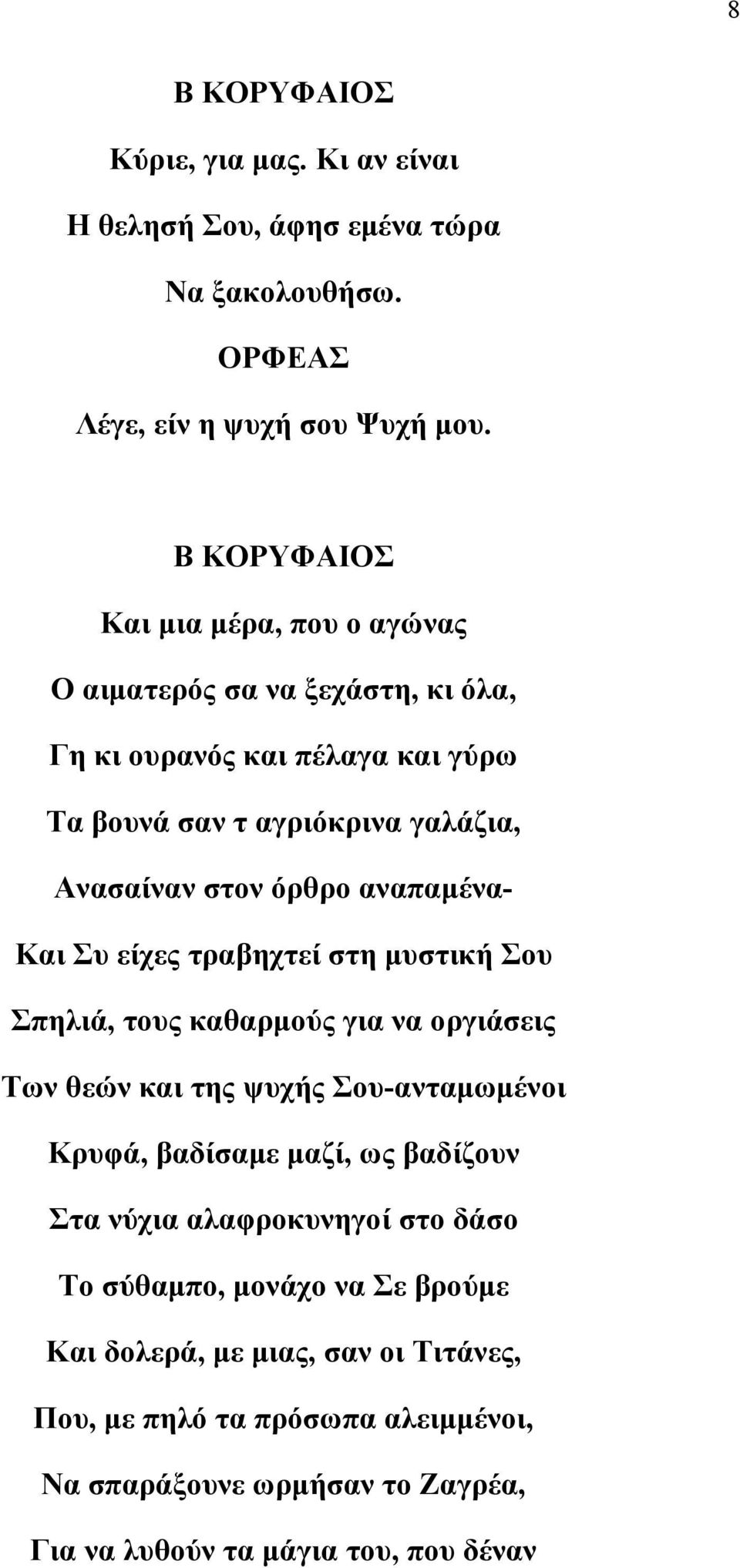 8

Β ΚΟΡΥΦΑΙΟΣ

Κύριε, για μας. Κι αν είναι

Η θελησή Σου, άφησ εμένα τώρα

Να ξακολουθήσω.

ΟΡΦΕΑΣ

Λέγε, είν η ψυχή σου Ψυχή μου.

Β ΚΟΡΥΦΑΙΟΣ

Και μια μέρα, που ο αγώνας

Ο αιματερός σα να ξεχάστη, κι όλα,

Γη κι ουρανός και πέλαγα και γύρω

Τα βουνά σαν τ αγριόκρινα γαλάζια,

Ανασαίναν στον όρθρο αναπαμένα-

Και Συ είχες τραβηχτεί στη μυστική Σου

Σπηλιά, τους καθαρμούς για να οργιάσεις

Των θεών και της ψυχής Σου-ανταμωμένοι

Κρυφά, βαδίσαμε μαζί, ως βαδίζουν

Στα νύχια αλαφροκυνηγοί στο δάσο

Το σύθαμπο, μονάχο να Σε βρούμε

Και δολερά, με μιας, σαν οι Τιτάνες,

Που, με πηλό τα πρόσωπα αλειμμένοι,

Να σπαράξουνε ωρμήσαν το Ζαγρέα,

Για να λυθούν τα μάγια του, που δέναν